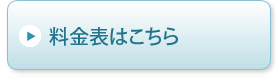 料金表はこちら